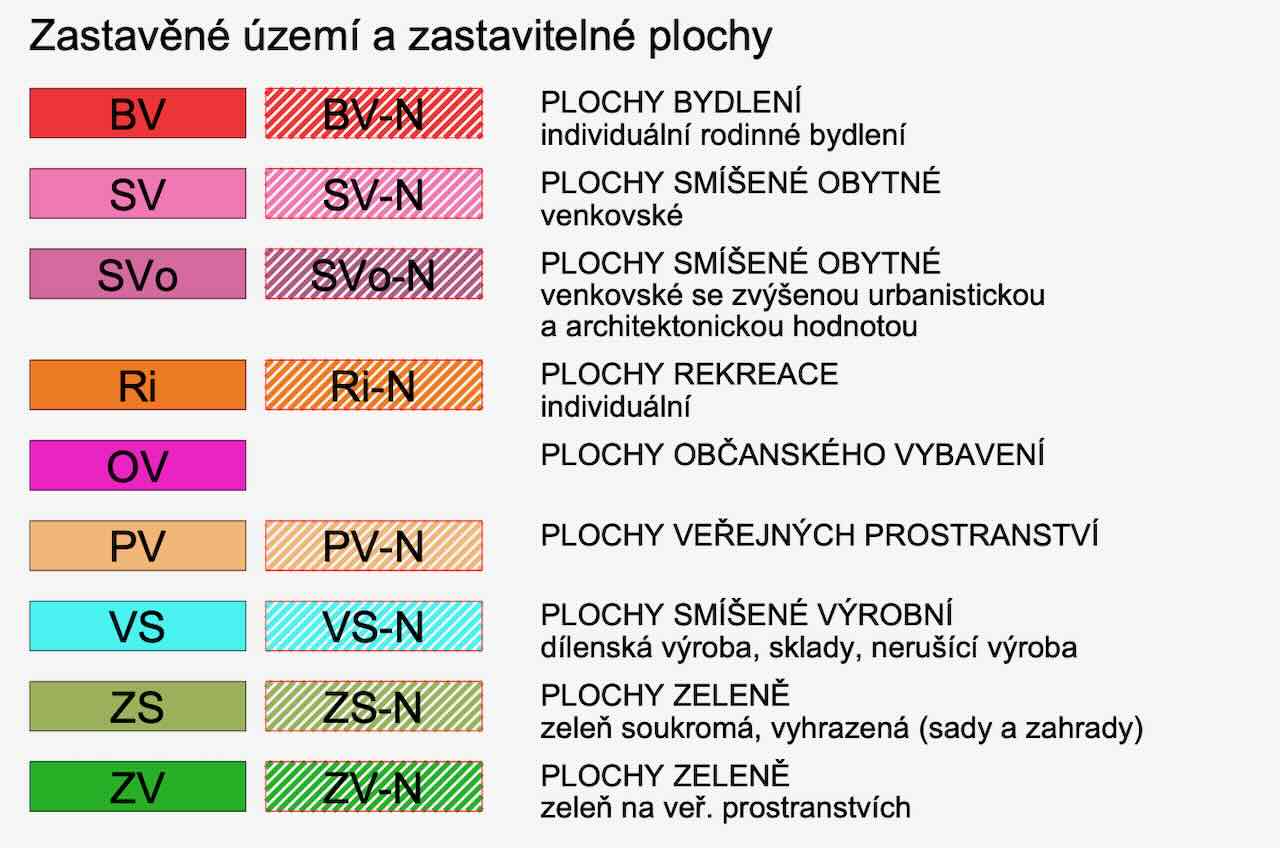 Zastavěné území a zastavitelné plochy

BV BV-N PLOCHY BYDLENÍ
individuální rodinné bydlení

SV SV-N PLOCHY SMÍŠENÉ OBYTNÉ
venkovské

SVo SVo-N PLOCHY SMÍŠENÉ OBYTNÉ
venkovské se zvýšenou urbanistickou a architektonickou hodnotou

Ri Ri-N PLOCHY REKREACE
individuální

OV PLOCHY OBČANSKÉHO VYBAVENÍ

PV PV-N PLOCHY VEŘEJNÝCH PROSTRANSTVÍ

VS VS-N PLOCHY SMÍŠENÉ VÝROBNÍ
dílenská výroba, sklady, nerušící výroba

ZS ZS-N PLOCHY ZELENĚ
zeleň soukromá, vyhrazená (sady a zahrady)

ZV ZV-N PLOCHY ZELENĚ
zeleň na veř. prostranstvích